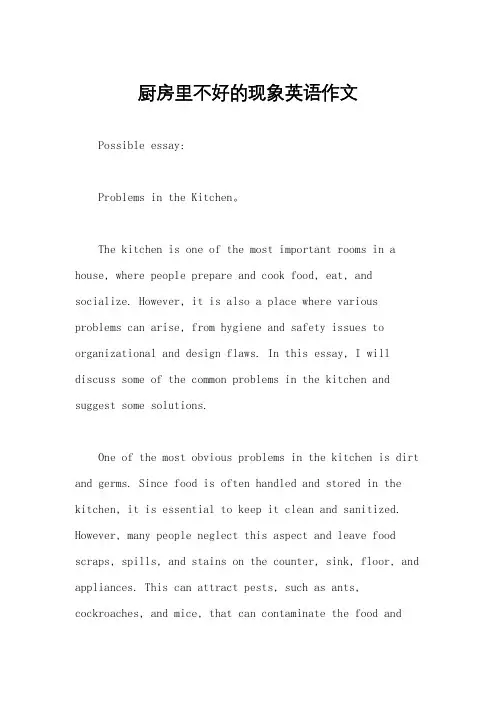 厨房里不好的现象英语作文

Possible essay:

Problems in the Kitchen。

The kitchen is one of the most important rooms in a house, where people prepare and cook food, eat, and socialize. However, it is also a place where various problems can arise, from hygiene and safety issues to organizational and design flaws. In this essay, I will discuss some of the common problems in the kitchen and suggest some solutions.

One of the most obvious problems in the kitchen is dirt and germs. Since food is often handled and stored in the kitchen, it is essential to keep it clean and sanitized. However, many people neglect this aspect and leave food scraps, spills, and stains on the counter, sink, floor, and appliances. This can attract pests, such as ants, cockroaches, and mice, that can contaminate the food and